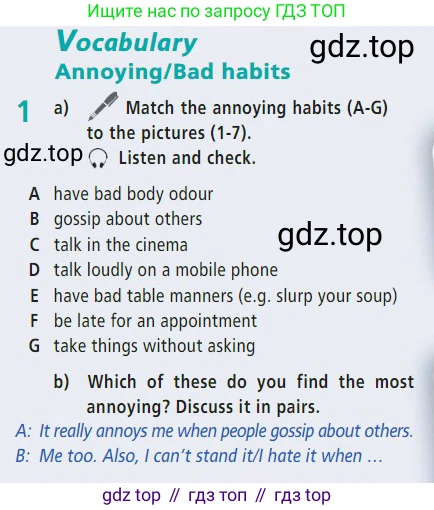 Ищите нас по запросу ГДЗ ТОП

Vocabulary
Annoying/Bad habits

1 a) Match the annoying habits (A-G) to the pictures (1-7).
Listen and check.

A have bad body odour
B gossip about others
C talk in the cinema
D talk loudly on a mobile phone
E have bad table manners (e.g. slurp your soup)
F be late for an appointment
G take things without asking

b) Which of these do you find the most annoying? Discuss it in pairs.

A: It really annoys me when people gossip about others.
B: Me too. Also, I can't stand it/I hate it when ...

gdz top // гдз топ // гдз top

gdz.top